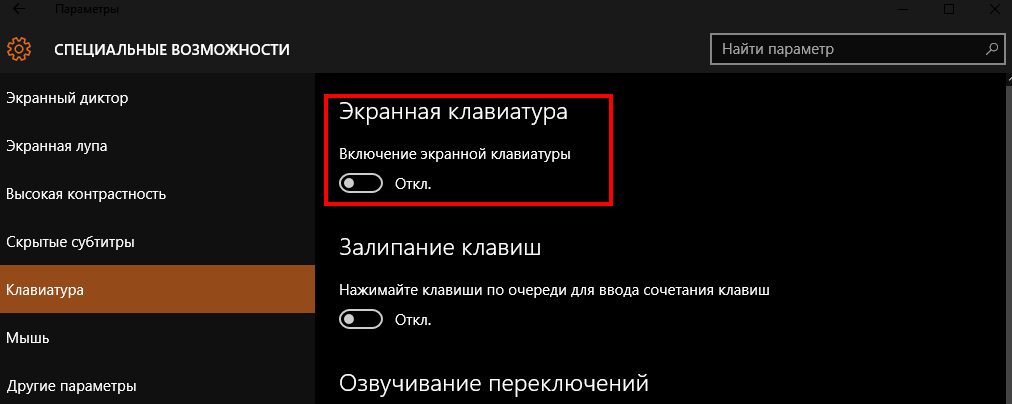 Параметры

СПЕЦИАЛЬНЫЕ ВОЗМОЖНОСТИ

Найти параметр

Экранный диктор

Экранная лупа

Высокая контрастность

Скрытые субтитры

Клавиатура

Мышь

Другие параметры

Экранная клавиатура

Включение экранной клавиатуры

Откл.

Залипание клавиш

Нажимайте клавиши по очереди для ввода сочетания клавиш

Откл.

Озвучивание переключений